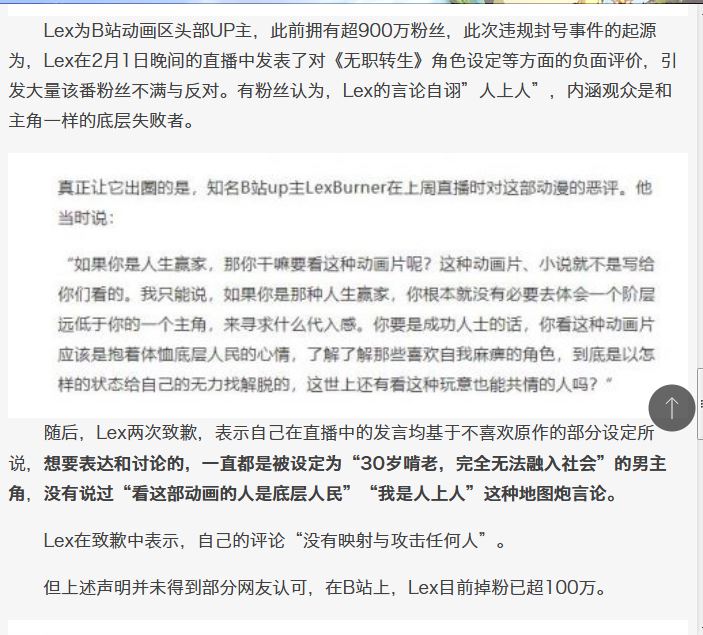 Lex为B站动画区头部UP主，此前拥有超900万粉丝，此次违规封号事件的起源为，Lex在2月1日晚间的直播中发表了对《无职转生》角色设定等方面的负面评价，引发大量该番粉丝不满与反对。有粉丝认为，Lex的言论自诩”人上人”，内涵观众是和主角一样的底层失败者。

真正让它出圈的是，知名B站up主LexBurner在上周直播时对这部动漫的恶评。他当时说：

“如果你是人生赢家，那你干嘛要看这种动画片呢？这种动画片、小说就不是写给你们看的。我只能说，如果你是那种人生赢家，你根本就没有必要去体会一个阶层远低于你的一个主角，来寻求什么代入感。你要是成功人士的话，你看这种动画片应该是抱着体恤底层人民的心情，了解了解那些喜欢自我麻痹的角色，到底是以怎样的状态给自己的无力找解脱的，这世上还有看这种玩意也能共情的人吗？”

随后，Lex两次致歉，表示自己在直播中的发言均基于不喜欢原作的部分设定所说，想要表达和讨论的，一直都是被设定为“30岁啃老，完全无法融入社会”的男主角，没有说过“看这部动画的人是底层人民”“我是人上人”这种地图炮言论。

Lex在致歉中表示，自己的评论“没有映射与攻击任何人”。

但上述声明并未得到部分网友认可，在B站上，Lex目前掉粉已超100万。